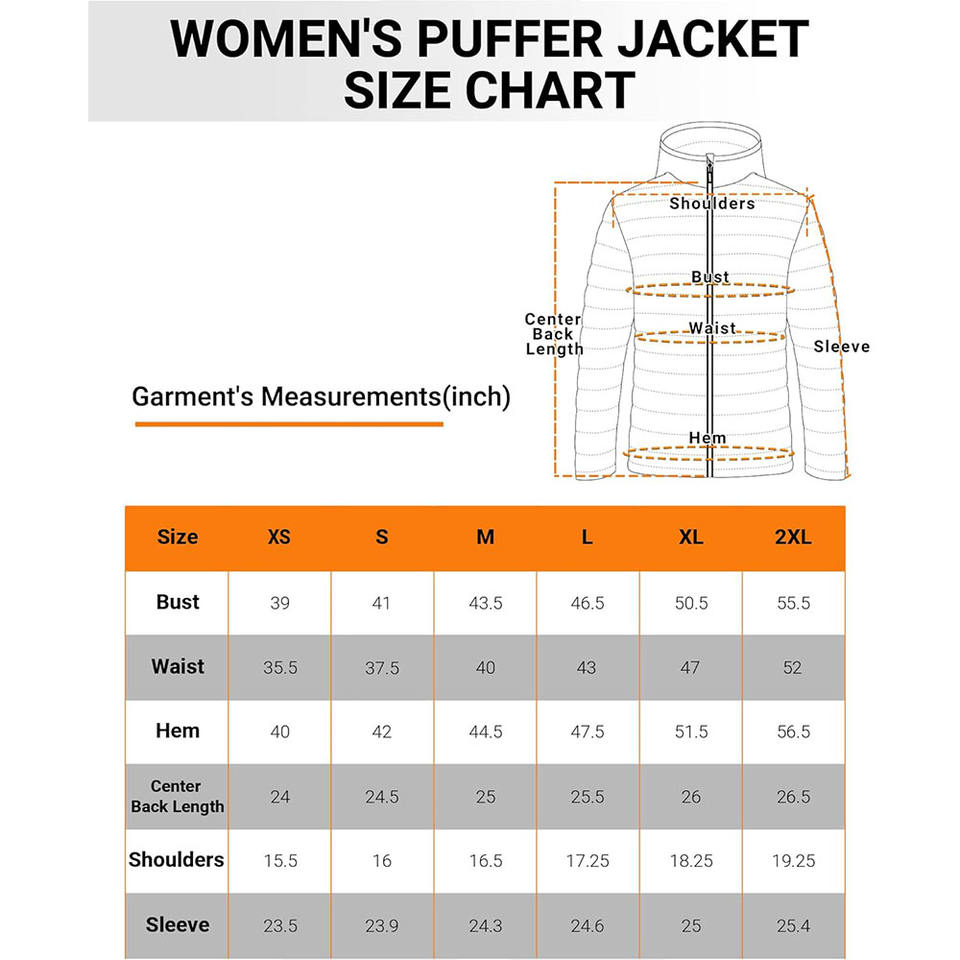 WOMEN'S PUFFER JACKET SIZE CHART

Shoulders

Bust

Center Back Length

Waist

Sleeve

Hem

Garment's Measurements(inch)

| Size | XS | S | M | L | XL | 2XL |
|---|---|---|---|---|---|---|
| Bust | 39 | 41 | 43.5 | 46.5 | 50.5 | 55.5 |
| Waist | 35.5 | 37.5 | 40 | 43 | 47 | 52 |
| Hem | 40 | 42 | 44.5 | 47.5 | 51.5 | 56.5 |
| Center Back Length | 24 | 24.5 | 25 | 25.5 | 26 | 26.5 |
| Shoulders | 15.5 | 16 | 16.5 | 17.25 | 18.25 | 19.25 |
| Sleeve | 23.5 | 23.9 | 24.3 | 24.6 | 25 | 25.4 |